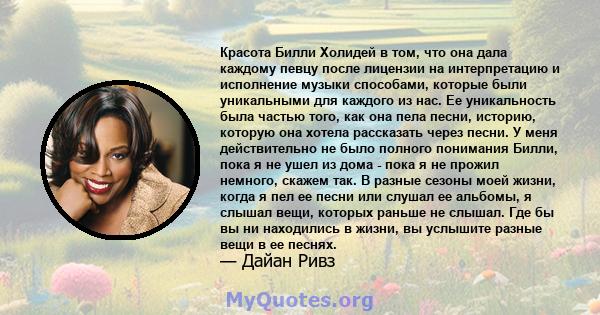 Красота Билли Холидей в том, что она дала каждому певцу после лицензии на интерпретацию и исполнение музыки способами, которые были уникальными для каждого из нас. Ее уникальность была частью того, как она пела песни, историю, которую она хотела рассказать через песни. У меня действительно не было полного понимания Билли, пока я не ушел из дома - пока я не прожил немного, скажем так. В разные сезоны моей жизни, когда я пел ее песни или слушал ее альбомы, я слышал вещи, которых раньше не слышал. Где бы вы ни находились в жизни, вы услышите разные вещи в ее песнях.
— Дайан Ривз

MyQuotes.org